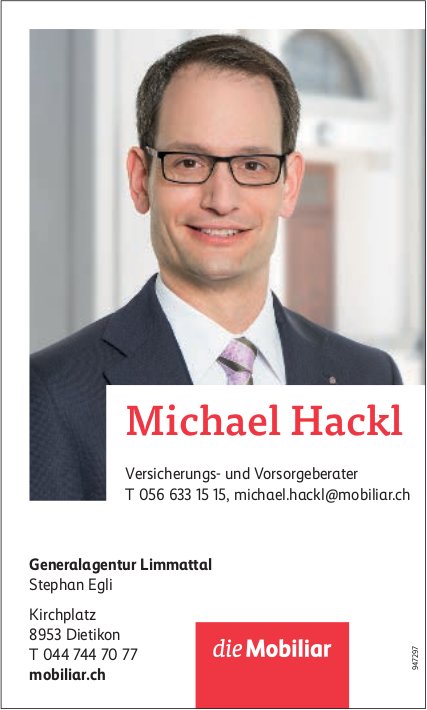 Michael Hackl

Versicherungs- und Vorsorgeberater
T 056 633 15 15, michael.hackl@mobiliar.ch

Generalagentur Limmattal
Stephan Egli

Kirchplatz
8953 Dietikon
T 044 744 70 77
mobiliar.ch

die Mobiliar

947297